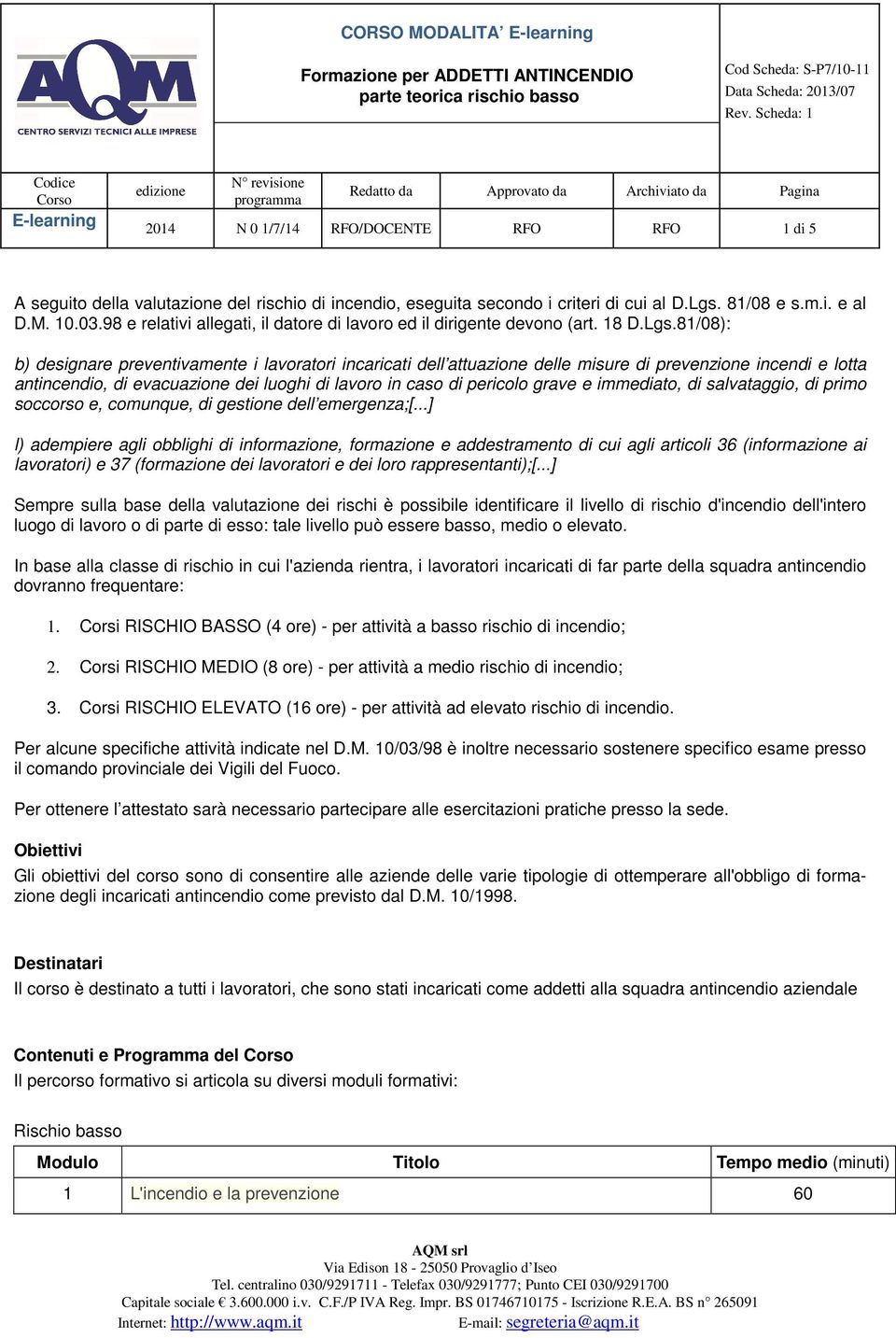 AQM
CENTRO SERVIZI TECNICI ALLE IMPRESE

CORSO MODALITA' E-learning

Formazione per ADDETTI ANTINCENDIO
parte teorica rischio basso

Cod Scheda: S-P7/10-11
Data Scheda: 2013/07
Rev. Scheda: 1

| Codice Corso | edizione | N° revisione programma | Redatto da | Approvato da | Archiviato da | Pagina |
|---|---|---|---|---|---|---|
| E-learning | 2014 | N 0 1/7/14 | RFO/DOCENTE | RFO | RFO | 1 di 5 |

A seguito della valutazione del rischio di incendio, eseguita secondo i criteri di cui al D.Lgs. 81/08 e s.m.i. e al D.M. 10.03.98 e relativi allegati, il datore di lavoro ed il dirigente devono (art. 18 D.Lgs.81/08):

b) designare preventivamente i lavoratori incaricati dell'attuazione delle misure di prevenzione incendi e lotta antincendio, di evacuazione dei luoghi di lavoro in caso di pericolo grave e immediato, di salvataggio, di primo soccorso e, comunque, di gestione dell'emergenza;[...]

l) adempiere agli obblighi di informazione, formazione e addestramento di cui agli articoli 36 (informazione ai lavoratori) e 37 (formazione dei lavoratori e dei loro rappresentanti);[...]

Sempre sulla base della valutazione dei rischi è possibile identificare il livello di rischio d'incendio dell'intero luogo di lavoro o di parte di esso: tale livello può essere basso, medio o elevato.

In base alla classe di rischio in cui l'azienda rientra, i lavoratori incaricati di far parte della squadra antincendio dovranno frequentare:

1. Corsi RISCHIO BASSO (4 ore) - per attività a basso rischio di incendio;

2. Corsi RISCHIO MEDIO (8 ore) - per attività a medio rischio di incendio;

3. Corsi RISCHIO ELEVATO (16 ore) - per attività ad elevato rischio di incendio.

Per alcune specifiche attività indicate nel D.M. 10/03/98 è inoltre necessario sostenere specifico esame presso il comando provinciale dei Vigili del Fuoco.

Per ottenere l'attestato sarà necessario partecipare alle esercitazioni pratiche presso la sede.

Obiettivi
Gli obiettivi del corso sono di consentire alle aziende delle varie tipologie di ottemperare all'obbligo di formazione degli incaricati antincendio come previsto dal D.M. 10/1998.

Destinatari
Il corso è destinato a tutti i lavoratori, che sono stati incaricati come addetti alla squadra antincendio aziendale

Contenuti e Programma del Corso
Il percorso formativo si articola su diversi moduli formativi:

Rischio basso

| Modulo | Titolo | Tempo medio (minuti) |
|---|---|---|
| 1 | L'incendio e la prevenzione | 60 |

AQM srl
Via Edison 18 - 25050 Provaglio d'Iseo
Tel. centralino 030/9291711 - Telefax 030/9291777; Punto CEI 030/9291700
Capitale sociale € 3.600.000 i.v. C.F./P IVA Reg. Impr. BS 01746710175 - Iscrizione R.E.A. BS n° 265091
Internet: http://www.aqm.it E-mail: segreteria@aqm.it